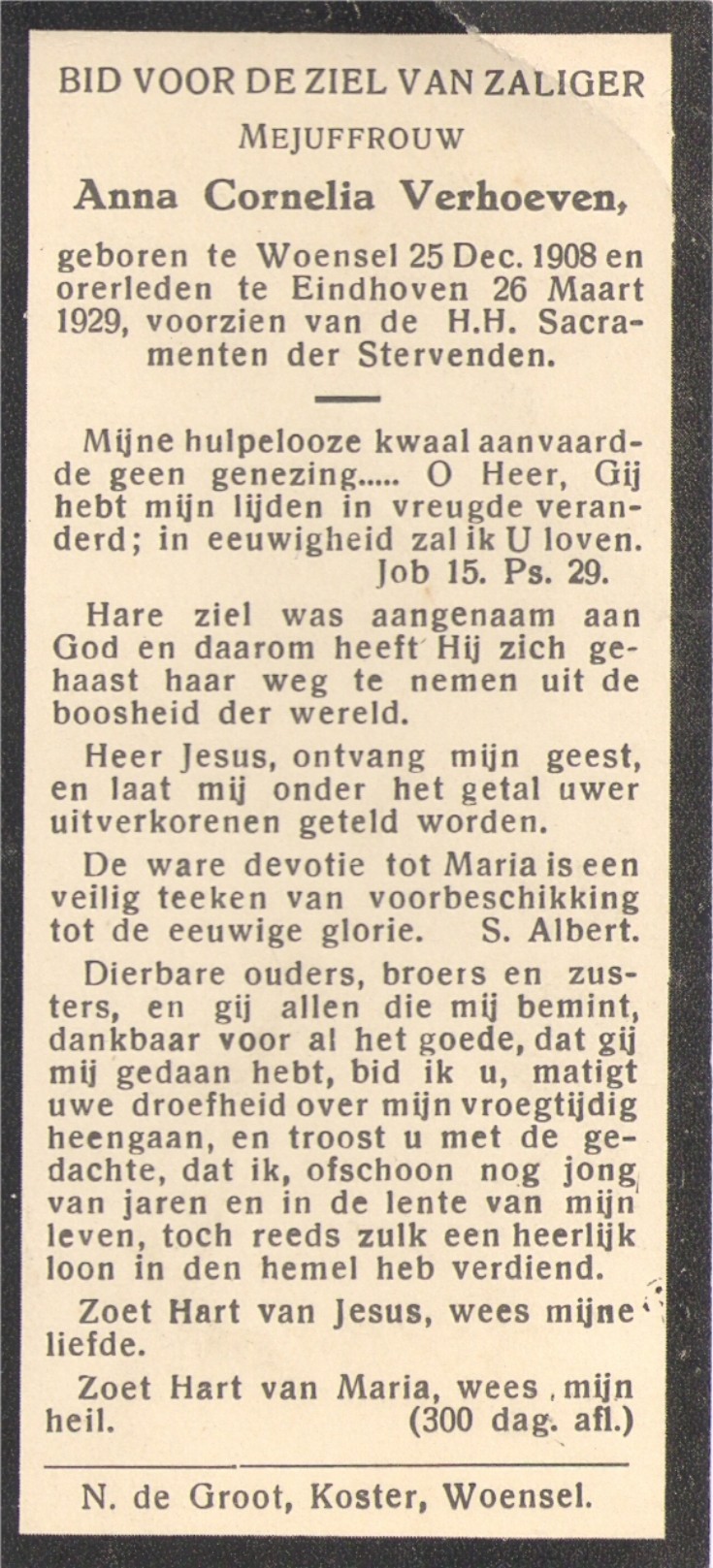 BID VOOR DE ZIEL VAN ZALIGER

MEJUFFROUW

Anna Cornelia Verhoeven,

geboren te Woensel 25 Dec. 1908 en orerleden te Eindhoven 26 Maart 1929, voorzien van de H.H. Sacramenten der Stervenden.

Mijne hulpelooze kwaal aanvaardde geen genezing..... O Heer, Gij hebt mijn lijden in vreugde veranderd; in eeuwigheid zal ik U loven. Job 15. Ps. 29.

Hare ziel was aangenaam aan God en daarom heeft Hij zich gehaast haar weg te nemen uit de boosheid der wereld.

Heer Jesus, ontvang mijn geest, en laat mij onder het getal uwer uitverkorenen geteld worden.

De ware devotie tot Maria is een veilig teeken van voorbeschikking tot de eeuwige glorie. S. Albert.

Dierbare ouders, broers en zusters, en gij allen die mij bemint, dankbaar voor al het goede, dat gij mij gedaan hebt, bid ik u, matigt uwe droefheid over mijn vroegtijdig heengaan, en troost u met de gedachte, dat ik, ofschoon nog jong van jaren en in de lente van mijn leven, toch reeds zulk een heerlijk loon in den hemel heb verdiend.

Zoet Hart van Jesus, wees mijne liefde.

Zoet Hart van Maria, wees mijn heil. (300 dag. afl.)

N. de Groot, Koster, Woensel.